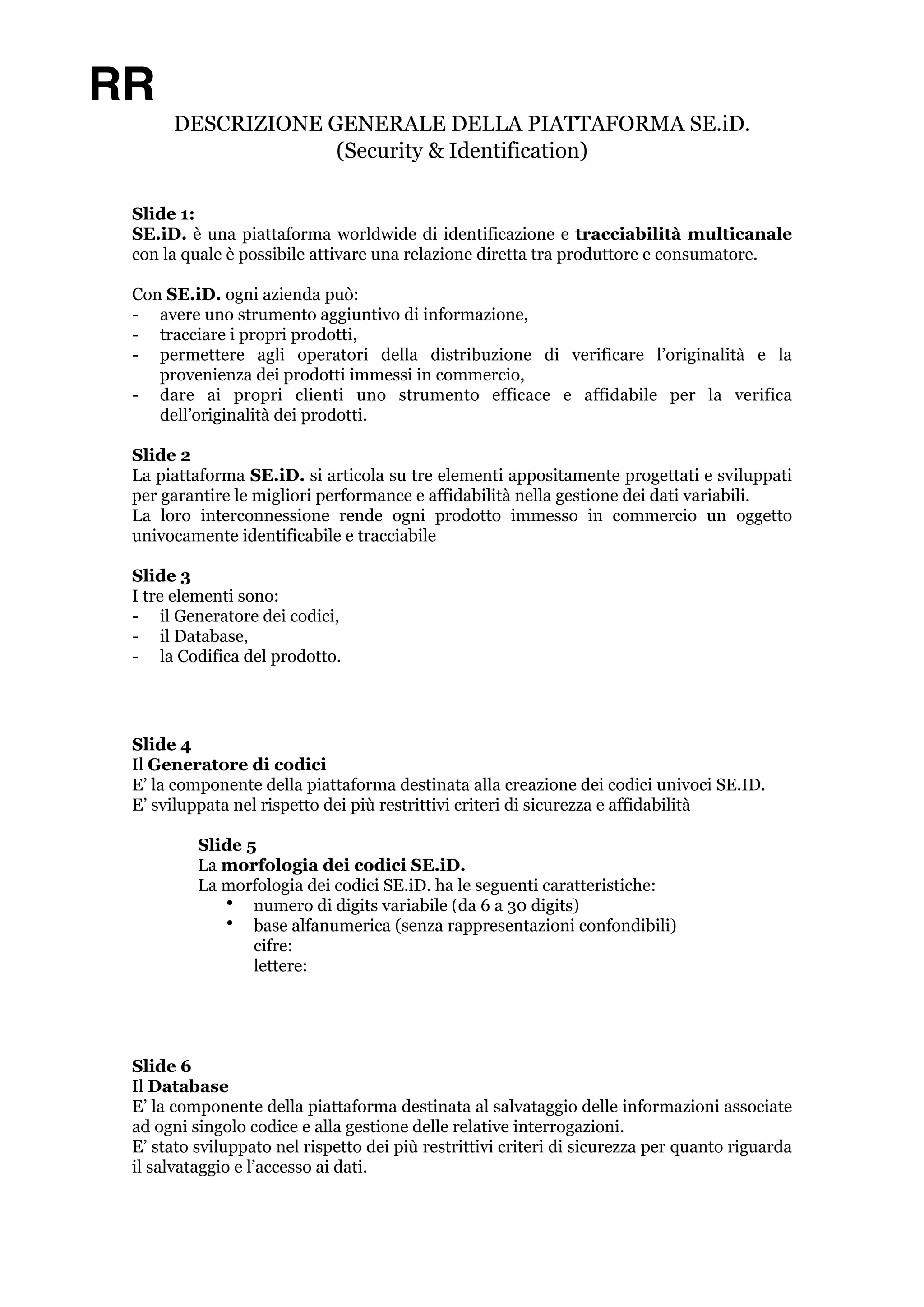 RR

DESCRIZIONE GENERALE DELLA PIATTAFORMA SE.iD.
(Security & Identification)

Slide 1:
SE.iD. è una piattaforma worldwide di identificazione e tracciabilità multicanale con la quale è possibile attivare una relazione diretta tra produttore e consumatore.

Con SE.iD. ogni azienda può:
- avere uno strumento aggiuntivo di informazione,
- tracciare i propri prodotti,
- permettere agli operatori della distribuzione di verificare l'originalità e la provenienza dei prodotti immessi in commercio,
- dare ai propri clienti uno strumento efficace e affidabile per la verifica dell'originalità dei prodotti.

Slide 2
La piattaforma SE.iD. si articola su tre elementi appositamente progettati e sviluppati per garantire le migliori performance e affidabilità nella gestione dei dati variabili.
La loro interconnessione rende ogni prodotto immesso in commercio un oggetto univocamente identificabile e tracciabile

Slide 3
I tre elementi sono:
- il Generatore dei codici,
- il Database,
- la Codifica del prodotto.

Slide 4
Il Generatore di codici
E' la componente della piattaforma destinata alla creazione dei codici univoci SE.ID.
E' sviluppata nel rispetto dei più restrittivi criteri di sicurezza e affidabilità

Slide 5
La morfologia dei codici SE.iD.
La morfologia dei codici SE.iD. ha le seguenti caratteristiche:
• numero di digits variabile (da 6 a 30 digits)
• base alfanumerica (senza rappresentazioni confondibili)
cifre:
lettere:

Slide 6
Il Database
E' la componente della piattaforma destinata al salvataggio delle informazioni associate ad ogni singolo codice e alla gestione delle relative interrogazioni.
E' stato sviluppato nel rispetto dei più restrittivi criteri di sicurezza per quanto riguarda il salvataggio e l'accesso ai dati.